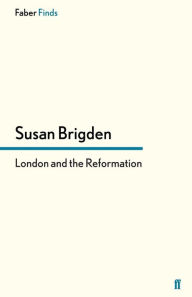 Faber Finds

Susan Brigden

London and the Reformation

ff